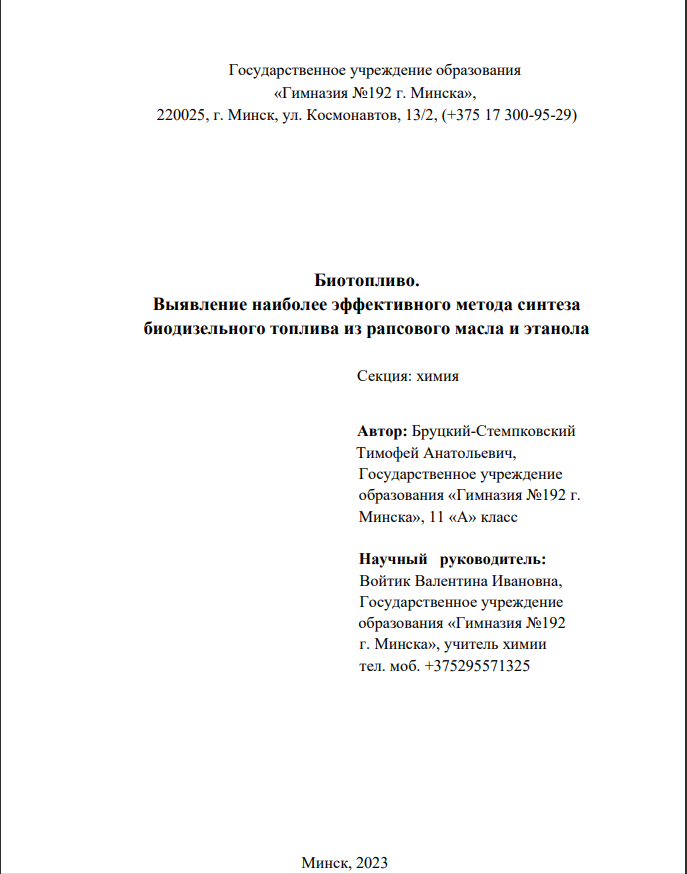 Государственное учреждение образования
«Гимназия №192 г. Минска»,
220025, г. Минск, ул. Космонавтов, 13/2, (+375 17 300-95-29)

Биотопливо.
Выявление наиболее эффективного метода синтеза биодизельного топлива из рапсового масла и этанола

Секция: химия

Автор: Бруцкий-Стемпковский Тимофей Анатольевич, Государственное учреждение образования «Гимназия №192 г. Минска», 11 «А» класс

Научный руководитель: Войтик Валентина Ивановна, Государственное учреждение образования «Гимназия №192 г. Минска», учитель химии тел. моб. +375295571325

Минск, 2023